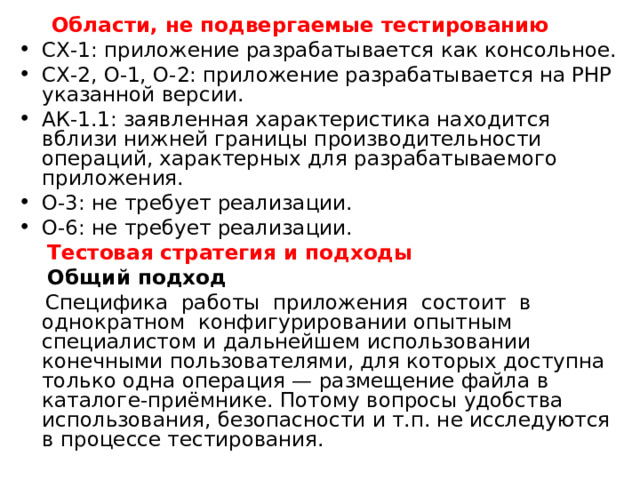 Области, не подвергаемые тестированию

• СХ-1: приложение разрабатывается как консольное.
• СХ-2, О-1, О-2: приложение разрабатывается на PHP указанной версии.
• АК-1.1: заявленная характеристика находится вблизи нижней границы производительности операций, характерных для разрабатываемого приложения.
• О-3: не требует реализации.
• О-6: не требует реализации.

Тестовая стратегия и подходы

Общий подход

Специфика работы приложения состоит в однократном конфигурировании опытным специалистом и дальнейшем использовании конечными пользователями, для которых доступна только одна операция — размещение файла в каталоге-приёмнике. Потому вопросы удобства использования, безопасности и т.п. не исследуются в процессе тестирования.